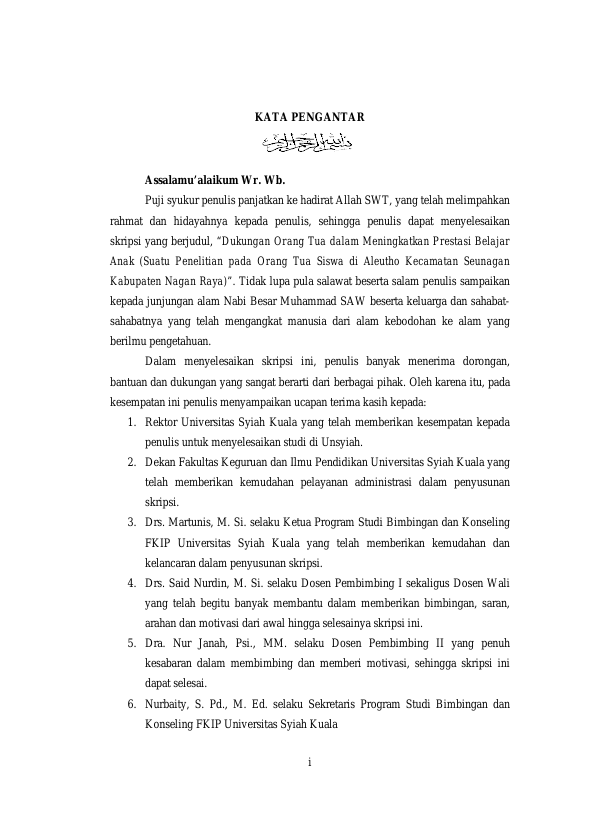 KATA PENGANTAR

بسم الله الرحمن الرحيم

Assalamu'alaikum Wr. Wb.

Puji syukur penulis panjatkan ke hadirat Allah SWT, yang telah melimpahkan rahmat dan hidayahnya kepada penulis, sehingga penulis dapat menyelesaikan skripsi yang berjudul, "Dukungan Orang Tua dalam Meningkatkan Prestasi Belajar Anak (Suatu Penelitian pada Orang Tua Siswa di Aleutho Kecamatan Seunagan Kabupaten Nagan Raya)". Tidak lupa pula salawat beserta salam penulis sampaikan kepada junjungan alam Nabi Besar Muhammad SAW beserta keluarga dan sahabat-sahabatnya yang telah mengangkat manusia dari alam kebodohan ke alam yang berilmu pengetahuan.

Dalam menyelesaikan skripsi ini, penulis banyak menerima dorongan, bantuan dan dukungan yang sangat berarti dari berbagai pihak. Oleh karena itu, pada kesempatan ini penulis menyampaikan ucapan terima kasih kepada:

1. Rektor Universitas Syiah Kuala yang telah memberikan kesempatan kepada penulis untuk menyelesaikan studi di Unsyiah.
2. Dekan Fakultas Keguruan dan Ilmu Pendidikan Universitas Syiah Kuala yang telah memberikan kemudahan pelayanan administrasi dalam penyusunan skripsi.
3. Drs. Martunis, M. Si. selaku Ketua Program Studi Bimbingan dan Konseling FKIP Universitas Syiah Kuala yang telah memberikan kemudahan dan kelancaran dalam penyusunan skripsi.
4. Drs. Said Nurdin, M. Si. selaku Dosen Pembimbing I sekaligus Dosen Wali yang telah begitu banyak membantu dalam memberikan bimbingan, saran, arahan dan motivasi dari awal hingga selesainya skripsi ini.
5. Dra. Nur Janah, Psi., MM. selaku Dosen Pembimbing II yang penuh kesabaran dalam membimbing dan memberi motivasi, sehingga skripsi ini dapat selesai.
6. Nurbaity, S. Pd., M. Ed. selaku Sekretaris Program Studi Bimbingan dan Konseling FKIP Universitas Syiah Kuala

i